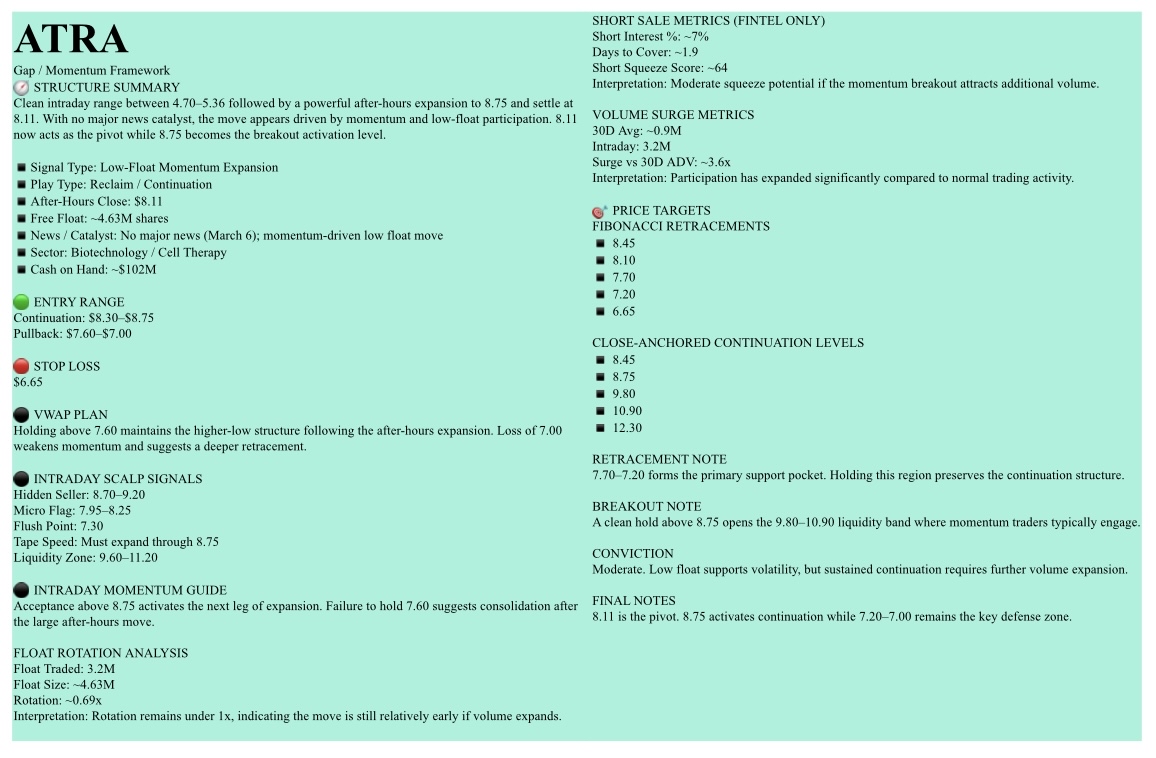 ATRA

Gap / Momentum Framework

STRUCTURE SUMMARY
Clean intraday range between 4.70–5.36 followed by a powerful after-hours expansion to 8.75 and settle at 8.11. With no major news catalyst, the move appears driven by momentum and low-float participation. 8.11 now acts as the pivot while 8.75 becomes the breakout activation level.

• Signal Type: Low-Float Momentum Expansion
• Play Type: Reclaim / Continuation
• After-Hours Close: $8.11
• Free Float: ~4.63M shares
• News / Catalyst: No major news (March 6); momentum-driven low float move
• Sector: Biotechnology / Cell Therapy
• Cash on Hand: ~$102M

ENTRY RANGE
Continuation: $8.30–$8.75
Pullback: $7.60–$7.00

STOP LOSS
$6.65

VWAP PLAN
Holding above 7.60 maintains the higher-low structure following the after-hours expansion. Loss of 7.00 weakens momentum and suggests a deeper retracement.

INTRADAY SCALP SIGNALS
Hidden Seller: 8.70–9.20
Micro Flag: 7.95–8.25
Flush Point: 7.30
Tape Speed: Must expand through 8.75
Liquidity Zone: 9.60–11.20

INTRADAY MOMENTUM GUIDE
Acceptance above 8.75 activates the next leg of expansion. Failure to hold 7.60 suggests consolidation after the large after-hours move.

FLOAT ROTATION ANALYSIS
Float Traded: 3.2M
Float Size: ~4.63M
Rotation: ~0.69x
Interpretation: Rotation remains under 1x, indicating the move is still relatively early if volume expands.

SHORT SALE METRICS (FINTEL ONLY)
Short Interest %: ~7%
Days to Cover: ~1.9
Short Squeeze Score: ~64
Interpretation: Moderate squeeze potential if the momentum breakout attracts additional volume.

VOLUME SURGE METRICS
30D Avg: ~0.9M
Intraday: 3.2M
Surge vs 30D ADV: ~3.6x
Interpretation: Participation has expanded significantly compared to normal trading activity.

PRICE TARGETS
FIBONACCI RETRACEMENTS
• 8.45
• 8.10
• 7.70
• 7.20
• 6.65

CLOSE-ANCHORED CONTINUATION LEVELS
• 8.45
• 8.75
• 9.80
• 10.90
• 12.30

RETRACEMENT NOTE
7.70–7.20 forms the primary support pocket. Holding this region preserves the continuation structure.

BREAKOUT NOTE
A clean hold above 8.75 opens the 9.80–10.90 liquidity band where momentum traders typically engage.

CONVICTION
Moderate. Low float supports volatility, but sustained continuation requires further volume expansion.

FINAL NOTES
8.11 is the pivot. 8.75 activates continuation while 7.20–7.00 remains the key defense zone.